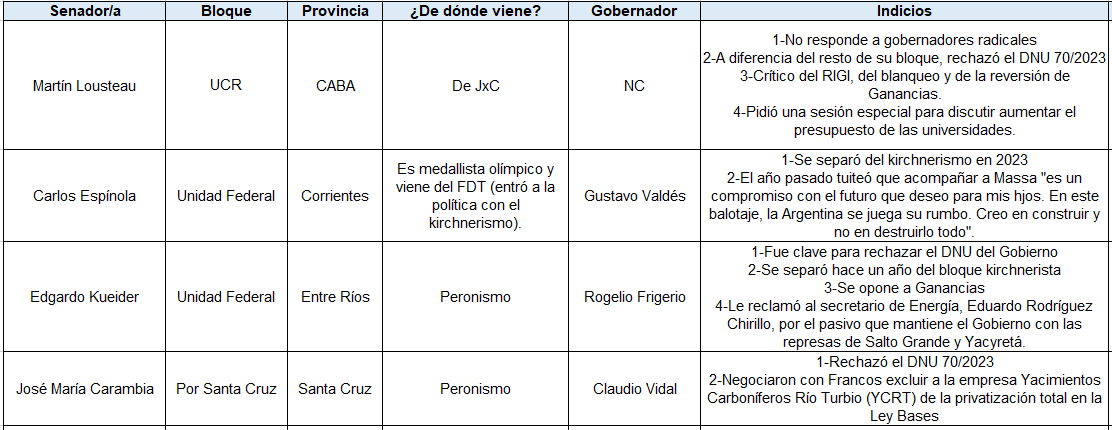 | Senador/a | Bloque | Provincia | ¿De dónde viene? | Gobernador | Indicios |
|---|---|---|---|---|---|
| Martín Lousteau | UCR | CABA | De JxC | NC | 1-No responde a gobernadores radicales 2-A diferencia del resto de su bloque, rechazó el DNU 70/2023 3-Crítico del RIGI, del blanqueo y de la reversión de Ganancias. 4-Pidió una sesión especial para discutir aumentar el presupuesto de las universidades. |
| Carlos Espínola | Unidad Federal | Corrientes | Es medallista olímpico y viene del FDT (entró a la política con el kirchnerismo). | Gustavo Valdés | 1-Se separó del kirchnerismo en 2023 2-El año pasado tuiteó que acompañar a Massa "es un compromiso con el futuro que deseo para mis hjos. En este balotaje, la Argentina se juega su rumbo. Creo en construir y no en destruirlo todo". |
| Edgardo Kueider | Unidad Federal | Entre Ríos | Peronismo | Rogelio Frigerio | 1-Fue clave para rechazar el DNU del Gobierno 2-Se separó hace un año del bloque kirchnerista 3-Se opone a Ganancias 4-Le reclamó al secretario de Energía, Eduardo Rodríguez Chirillo, por el pasivo que mantiene el Gobierno con las represas de Salto Grande y Yacyretá. |
| José María Carambia | Por Santa Cruz | Santa Cruz | Peronismo | Claudio Vidal | 1-Rechazó el DNU 70/2023 2-Negociaron con Francos excluir a la empresa Yacimientos Carboníferos Río Turbio (YCRT) de la privatización total en la Ley Bases |